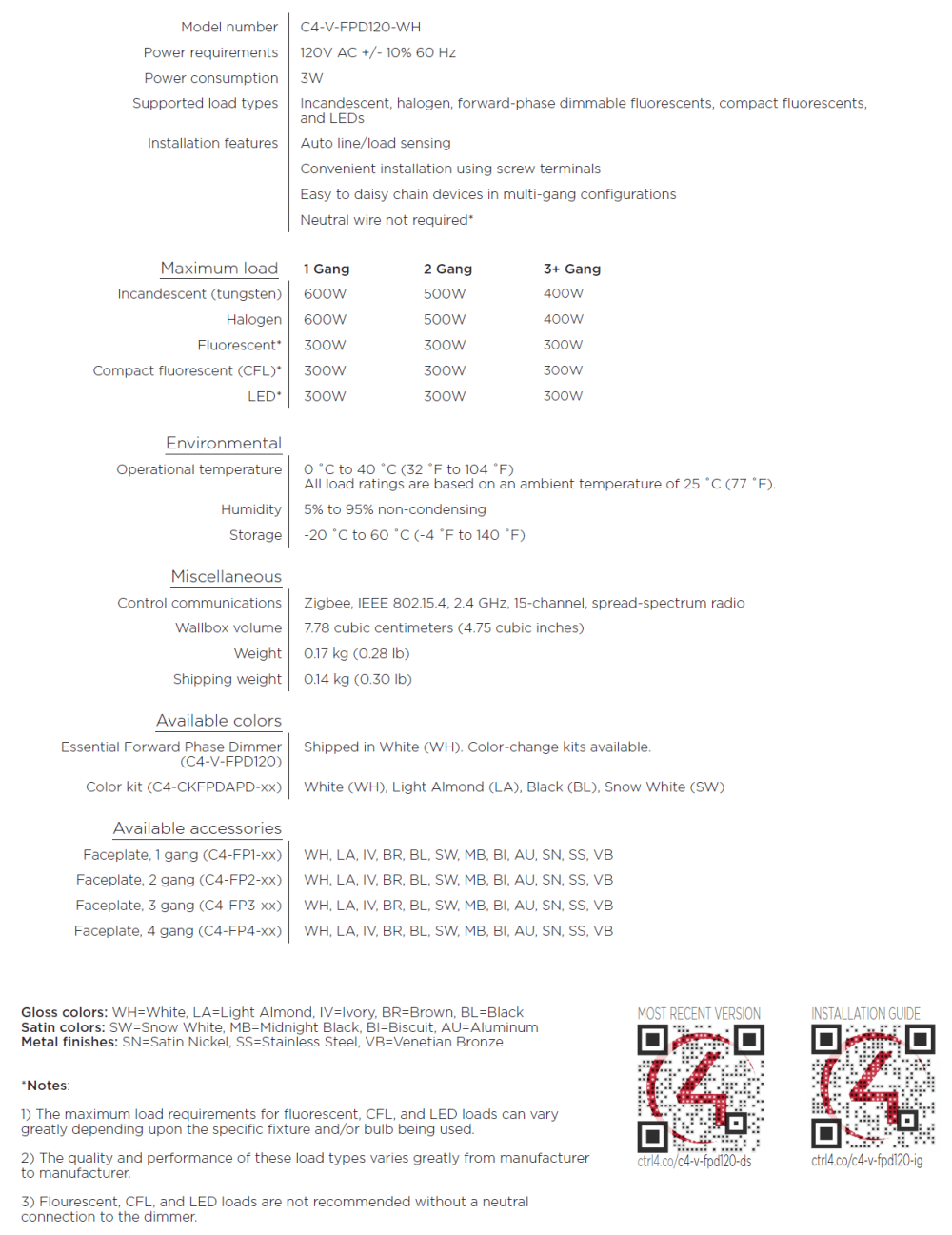 Model number
C4-V-FPD120-WH

Power requirements
120V AC +/- 10% 60 Hz

Power consumption
3W

Supported load types
Incandescent, halogen, forward-phase dimmable fluorescents, compact fluorescents, and LEDs

Installation features
Auto line/load sensing
Convenient installation using screw terminals
Easy to daisy chain devices in multi-gang configurations
Neutral wire not required*

| Maximum load | 1 Gang | 2 Gang | 3+ Gang |
|---|---|---|---|
| Incandescent (tungsten) | 600W | 500W | 400W |
| Halogen | 600W | 500W | 400W |
| Fluorescent* | 300W | 300W | 300W |
| Compact fluorescent (CFL)* | 300W | 300W | 300W |
| LED* | 300W | 300W | 300W |

Environmental

Operational temperature
0 °C to 40 °C (32 °F to 104 °F)
All load ratings are based on an ambient temperature of 25 °C (77 °F).

Humidity
5% to 95% non-condensing

Storage
-20 °C to 60 °C (-4 °F to 140 °F)

Miscellaneous

Control communications
Zigbee, IEEE 802.15.4, 2.4 GHz, 15-channel, spread-spectrum radio

Wallbox volume
7.78 cubic centimeters (4.75 cubic inches)

Weight
0.17 kg (0.28 lb)

Shipping weight
0.14 kg (0.30 lb)

Available colors

Essential Forward Phase Dimmer (C4-V-FPD120)
Shipped in White (WH). Color-change kits available.

Color kit (C4-CKFPDAPD-xx)
White (WH), Light Almond (LA), Black (BL), Snow White (SW)

Available accessories

Faceplate, 1 gang (C4-FP1-xx)
WH, LA, IV, BR, BL, SW, MB, BI, AU, SN, SS, VB

Faceplate, 2 gang (C4-FP2-xx)
WH, LA, IV, BR, BL, SW, MB, BI, AU, SN, SS, VB

Faceplate, 3 gang (C4-FP3-xx)
WH, LA, IV, BR, BL, SW, MB, BI, AU, SN, SS, VB

Faceplate, 4 gang (C4-FP4-xx)
WH, LA, IV, BR, BL, SW, MB, BI, AU, SN, SS, VB

Gloss colors: WH=White, LA=Light Almond, IV=Ivory, BR=Brown, BL=Black
Satin colors: SW=Snow White, MB=Midnight Black, BI=Biscuit, AU=Aluminum
Metal finishes: SN=Satin Nickel, SS=Stainless Steel, VB=Venetian Bronze

*Notes:

1) The maximum load requirements for fluorescent, CFL, and LED loads can vary greatly depending upon the specific fixture and/or bulb being used.

2) The quality and performance of these load types varies greatly from manufacturer to manufacturer.

3) Flourescent, CFL, and LED loads are not recommended without a neutral connection to the dimmer.

MOST RECENT VERSION
ctrl4.co/c4-v-fpd120-ds

INSTALLATION GUIDE
ctrl4.co/c4-v-fpd120-ig